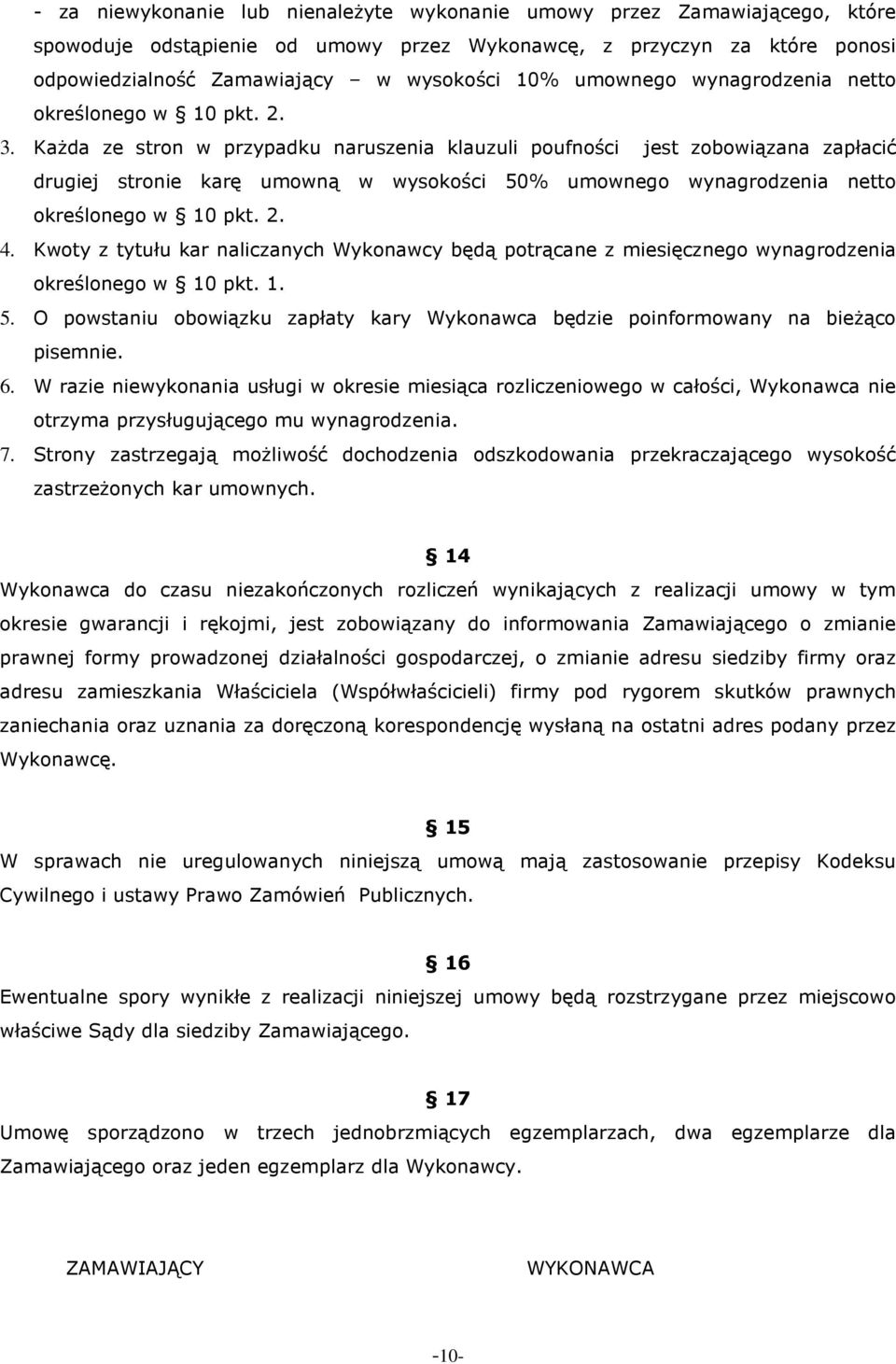 - za niewykonanie lub nienależyte wykonanie umowy przez Zamawiającego, które spowoduje odstąpienie od umowy przez Wykonawcę, z przyczyn za które ponosi odpowiedzialność Zamawiający – w wysokości 10% umownego wynagrodzenia netto określonego w § 10 pkt. 2.

3. Każda ze stron w przypadku naruszenia klauzuli poufności jest zobowiązana zapłacić drugiej stronie karę umowną w wysokości 50% umownego wynagrodzenia netto określonego w § 10 pkt. 2.

4. Kwoty z tytułu kar naliczanych Wykonawcy będą potrącane z miesięcznego wynagrodzenia określonego w § 10 pkt. 1.

5. O powstaniu obowiązku zapłaty kary Wykonawca będzie poinformowany na bieżąco pisemnie.

6. W razie niewykonania usługi w okresie miesiąca rozliczeniowego w całości, Wykonawca nie otrzyma przysługującego mu wynagrodzenia.

7. Strony zastrzegają możliwość dochodzenia odszkodowania przekraczającego wysokość zastrzeżonych kar umownych.

§ 14

Wykonawca do czasu niezakończonych rozliczeń wynikających z realizacji umowy w tym okresie gwarancji i rękojmi, jest zobowiązany do informowania Zamawiającego o zmianie prawnej formy prowadzonej działalności gospodarczej, o zmianie adresu siedziby firmy oraz adresu zamieszkania Właściciela (Współwłaścicieli) firmy pod rygorem skutków prawnych zaniechania oraz uznania za doręczoną korespondencję wysłaną na ostatni adres podany przez Wykonawcę.

§ 15

W sprawach nie uregulowanych niniejszą umową mają zastosowanie przepisy Kodeksu Cywilnego i ustawy Prawo Zamówień Publicznych.

§ 16

Ewentualne spory wynikłe z realizacji niniejszej umowy będą rozstrzygane przez miejscowo właściwe Sądy dla siedziby Zamawiającego.

§ 17

Umowę sporządzono w trzech jednobrzmiących egzemplarzach, dwa egzemplarze dla Zamawiającego oraz jeden egzemplarz dla Wykonawcy.

ZAMAWIAJĄCY

WYKONAWCA

-10-